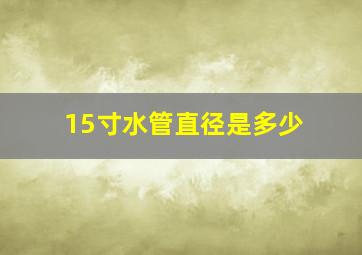 15寸水管直径是多少